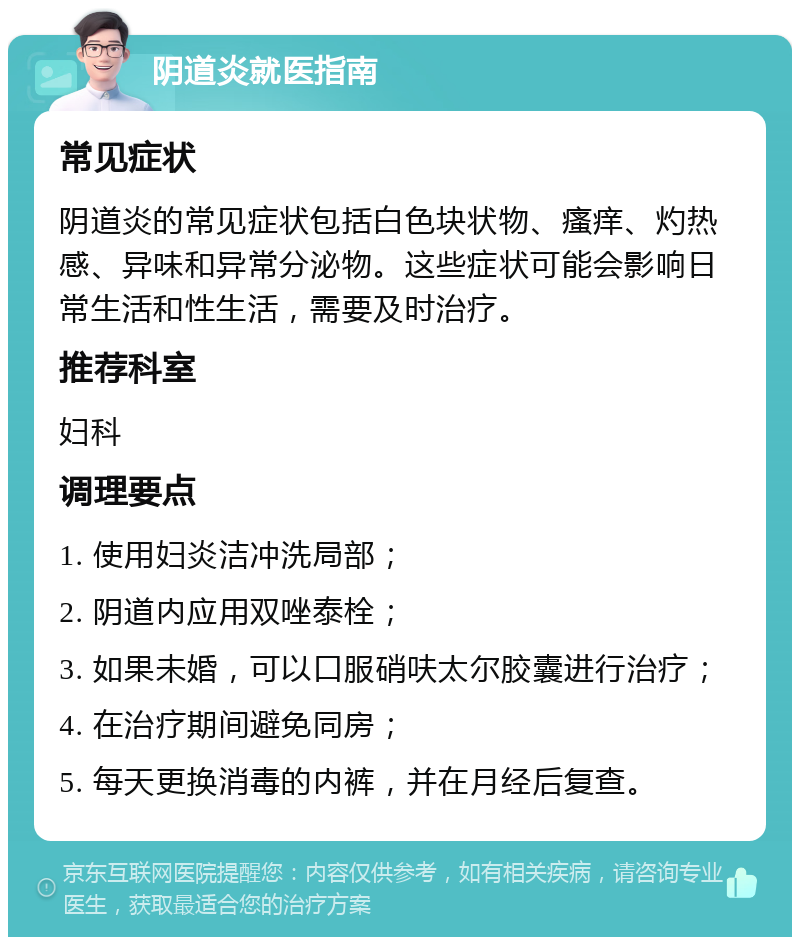 阴道炎就医指南

常见症状

阴道炎的常见症状包括白色块状物、瘙痒、灼热感、异味和异常分泌物。这些症状可能会影响日常生活和性生活，需要及时治疗。

推荐科室

妇科

调理要点

1. 使用妇炎洁冲洗局部；

2. 阴道内应用双唑泰栓；

3. 如果未婚，可以口服硝呋太尔胶囊进行治疗；

4. 在治疗期间避免同房；

5. 每天更换消毒的内裤，并在月经后复查。

京东互联网医院提醒您：内容仅供参考，如有相关疾病，请咨询专业医生，获取最适合您的治疗方案